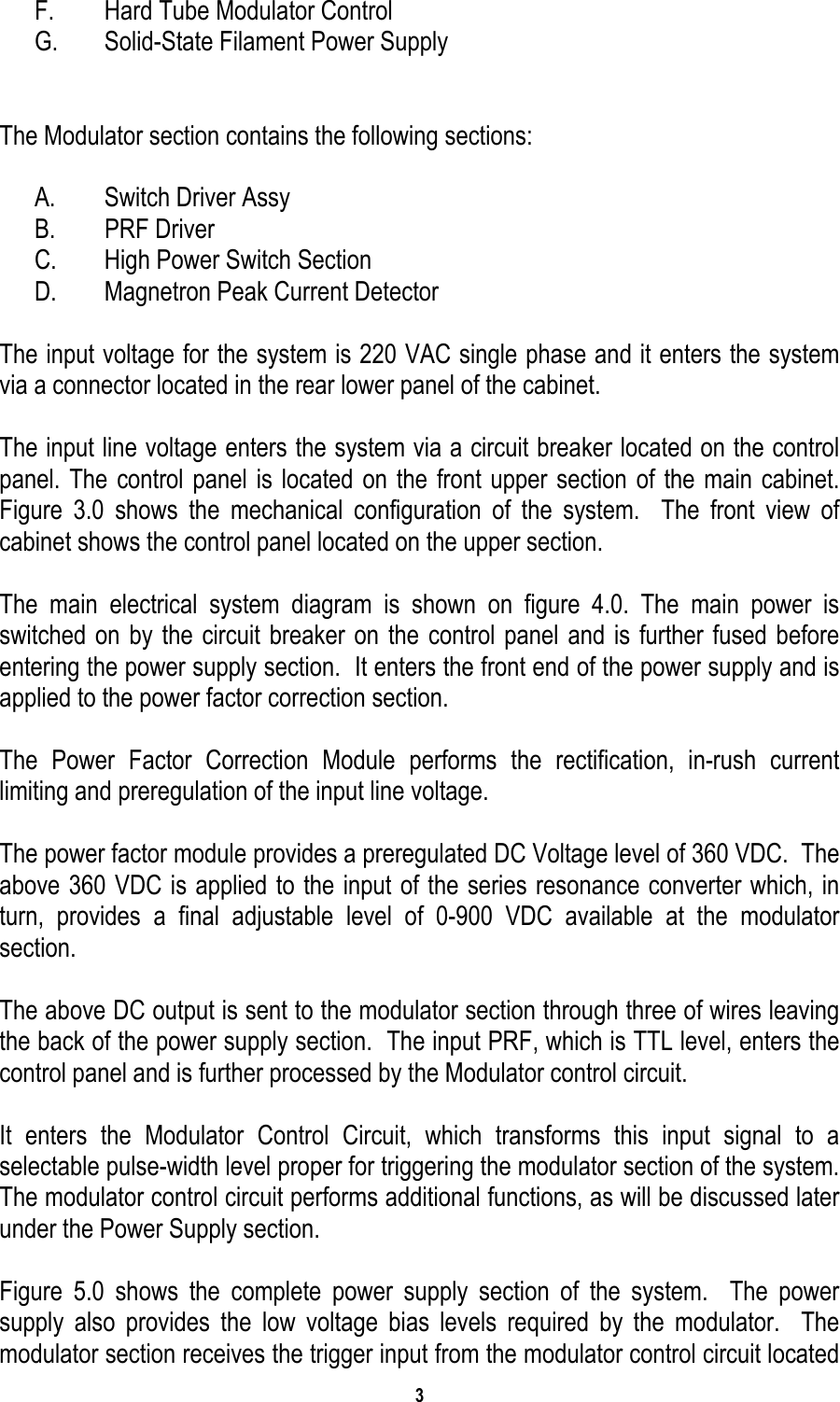 F. Hard Tube Modulator Control
G. Solid-State Filament Power Supply

The Modulator section contains the following sections:

A. Switch Driver Assy
B. PRF Driver
C. High Power Switch Section
D. Magnetron Peak Current Detector

The input voltage for the system is 220 VAC single phase and it enters the system via a connector located in the rear lower panel of the cabinet.

The input line voltage enters the system via a circuit breaker located on the control panel. The control panel is located on the front upper section of the main cabinet. Figure 3.0 shows the mechanical configuration of the system. The front view of cabinet shows the control panel located on the upper section.

The main electrical system diagram is shown on figure 4.0. The main power is switched on by the circuit breaker on the control panel and is further fused before entering the power supply section. It enters the front end of the power supply and is applied to the power factor correction section.

The Power Factor Correction Module performs the rectification, in-rush current limiting and preregulation of the input line voltage.

The power factor module provides a preregulated DC Voltage level of 360 VDC. The above 360 VDC is applied to the input of the series resonance converter which, in turn, provides a final adjustable level of 0-900 VDC available at the modulator section.

The above DC output is sent to the modulator section through three of wires leaving the back of the power supply section. The input PRF, which is TTL level, enters the control panel and is further processed by the Modulator control circuit.

It enters the Modulator Control Circuit, which transforms this input signal to a selectable pulse-width level proper for triggering the modulator section of the system. The modulator control circuit performs additional functions, as will be discussed later under the Power Supply section.

Figure 5.0 shows the complete power supply section of the system. The power supply also provides the low voltage bias levels required by the modulator. The modulator section receives the trigger input from the modulator control circuit located

3